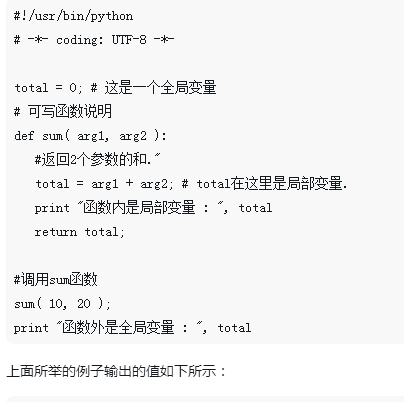 #!/usr/bin/python
# -*- coding: UTF-8 -*-

total = 0; # 这是一个全局变量
# 可写函数说明
def sum( arg1, arg2 ):
   #返回2个参数的和."
   total = arg1 + arg2; # total在这里是局部变量.
   print "函数内是局部变量 : ", total
   return total;

#调用sum函数
sum( 10, 20 );
print "函数外是全局变量 : ", total

上面所举的例子输出的值如下所示：